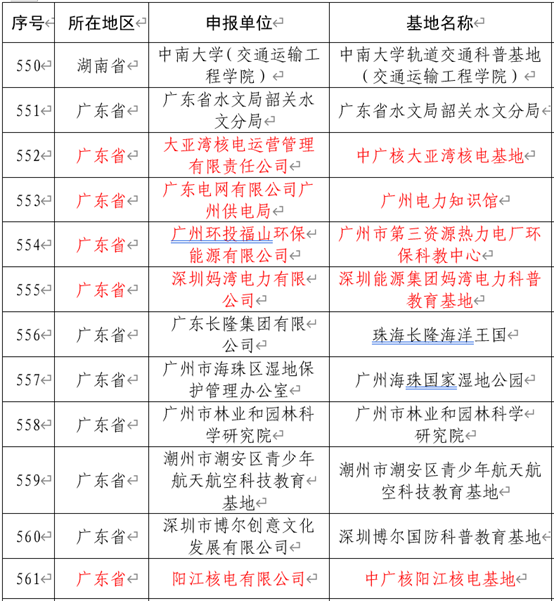 | 序号 | 所在地区 | 申报单位 | 基地名称 |
|---|---|---|---|
| 550 | 湖南省 | 中南大学（交通运输工程学院） | 中南大学轨道交通科普基地（交通运输工程学院） |
| 551 | 广东省 | 广东省水文局韶关水文分局 | 广东省水文局韶关水文分局 |
| 552 | 广东省 | 大亚湾核电运营管理有限责任公司 | 中广核大亚湾核电基地 |
| 553 | 广东省 | 广东电网有限公司广州供电局 | 广州电力知识馆 |
| 554 | 广东省 | 广州环投福山环保能源有限公司 | 广州市第三资源热力电厂环保科教中心 |
| 555 | 广东省 | 深圳妈湾电力有限公司 | 深圳能源集团妈湾电力科普教育基地 |
| 556 | 广东省 | 广东长隆集团有限公司 | 珠海长隆海洋王国 |
| 557 | 广东省 | 广州市海珠区湿地保护管理办公室 | 广州海珠国家湿地公园 |
| 558 | 广东省 | 广州市林业和园林科学研究院 | 广州市林业和园林科学研究院 |
| 559 | 广东省 | 潮州市潮安区青少年航天航空科技教育基地 | 潮州市潮安区青少年航天航空科技教育基地 |
| 560 | 广东省 | 深圳市博尔创意文化发展有限公司 | 深圳博尔国防科普教育基地 |
| 561 | 广东省 | 阳江核电有限公司 | 中广核阳江核电基地 |